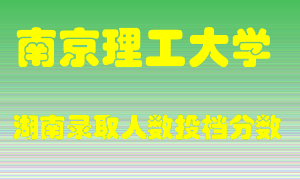 南京理工大学

湖南录取人数投档分数